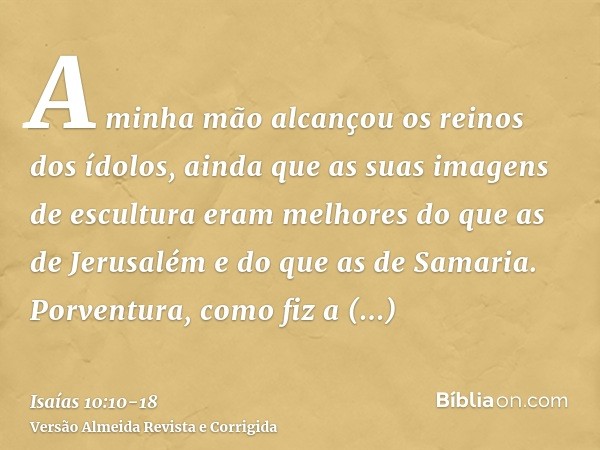 A minha mão alcançou os reinos dos ídolos, ainda que as suas imagens de escultura eram melhores do que as de Jerusalém e do que as de Samaria. Porventura, como fiz a (...)

Isaías 10:10-18
Versão Almeida Revista e Corrigida

Bíbliaon.com